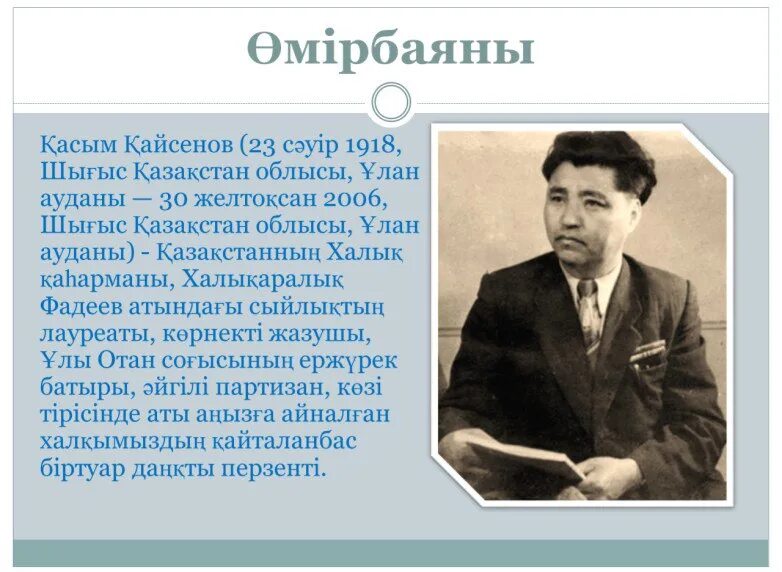 Өмірбаяны

Қасым Қайсенов (23 сәуір 1918, Шығыс Қазақстан облысы, Ұлан ауданы — 30 желтоқсан 2006, Шығыс Қазақстан облысы, Ұлан ауданы) - Қазақстанның Халық қаһарманы, Халықаралық Фадеев атындағы сыйлықтың лауреаты, көрнекті жазушы, Ұлы Отан соғысының ержүрек батыры, әйгілі партизан, көзі тірісінде аты аңызға айналған халқымыздың қайталанбас біртуар даңқты перзенті.